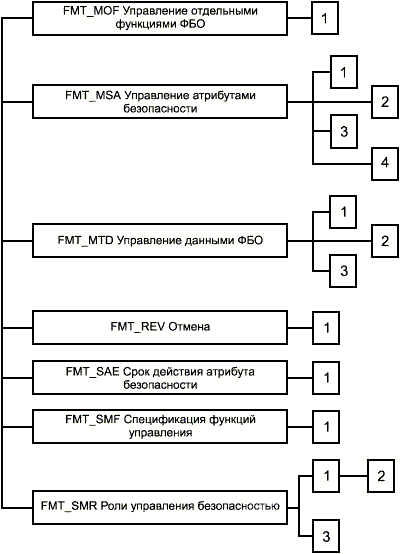 FMT_MOF Управление отдельными функциями ФБО

1

FMT_MSA Управление атрибутами безопасности

1

2

3

4

FMT_MTD Управление данными ФБО

1

2

3

FMT_REV Отмена

1

FMT_SAE Срок действия атрибута безопасности

1

FMT_SMF Спецификация функций управления

1

FMT_SMR Роли управления безопасностью

1

2

3